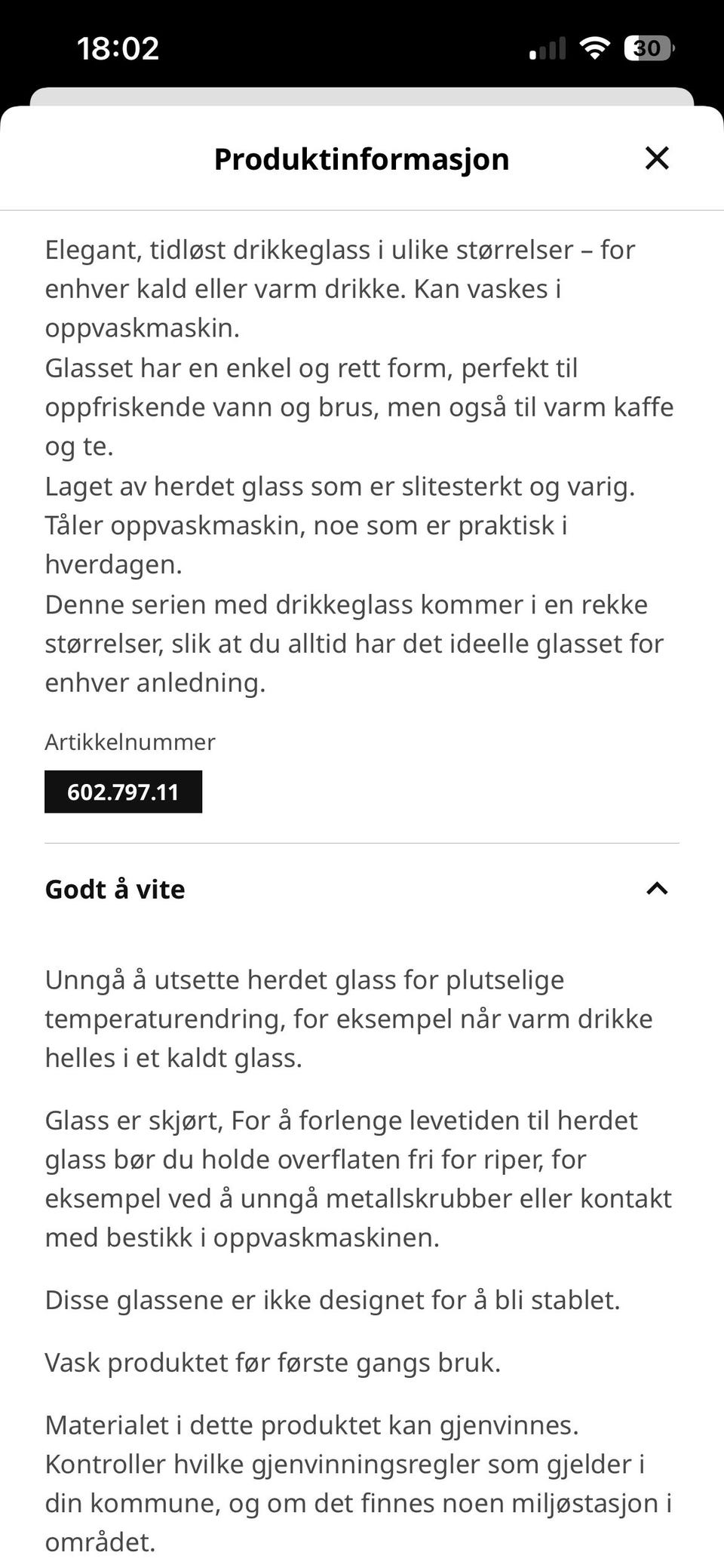 18:02

30

Produktinformasjon

Elegant, tidløst drikkeglass i ulike størrelser – for enhver kald eller varm drikke. Kan vaskes i oppvaskmaskin.
Glasset har en enkel og rett form, perfekt til oppfriskende vann og brus, men også til varm kaffe og te.
Laget av herdet glass som er slitesterkt og varig.
Tåler oppvaskmaskin, noe som er praktisk i hverdagen.
Denne serien med drikkeglass kommer i en rekke størrelser, slik at du alltid har det ideelle glasset for enhver anledning.

Artikkelnummer

602.797.11

Godt å vite

Unngå å utsette herdet glass for plutselige temperaturendring, for eksempel når varm drikke helles i et kaldt glass.

Glass er skjørt, For å forlenge levetiden til herdet glass bør du holde overflaten fri for riper, for eksempel ved å unngå metallskrubber eller kontakt med bestikk i oppvaskmaskinen.

Disse glassene er ikke designet for å bli stablet.

Vask produktet før første gangs bruk.

Materialet i dette produktet kan gjenvinnes. Kontroller hvilke gjenvinningsregler som gjelder i din kommune, og om det finnes noen miljøstasjon i området.